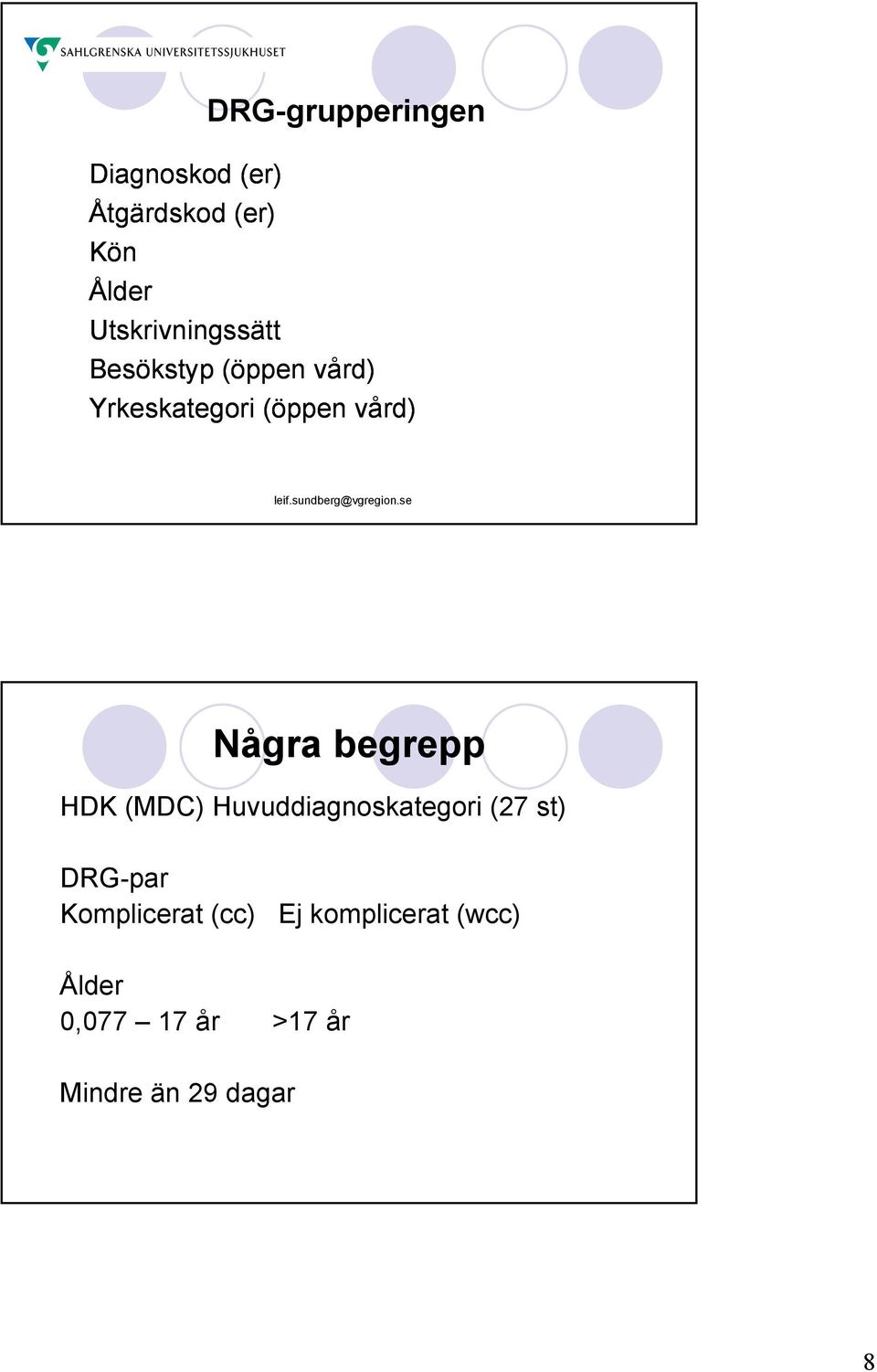 SAHLGRENSKA UNIVERSITETSSJUKHUSET

DRG-grupperingen

Diagnoskod (er)
Åtgärdskod (er)
Kön
Ålder
Utskrivningssätt
Besökstyp (öppen vård)
Yrkeskategori (öppen vård)

leif.sundberg@vgregion.se

Några begrepp

HDK (MDC) Huvuddiagnoskategori (27 st)

DRG-par
Komplicerat (cc) Ej komplicerat (wcc)

Ålder
0,077 – 17 år >17 år

Mindre än 29 dagar

8